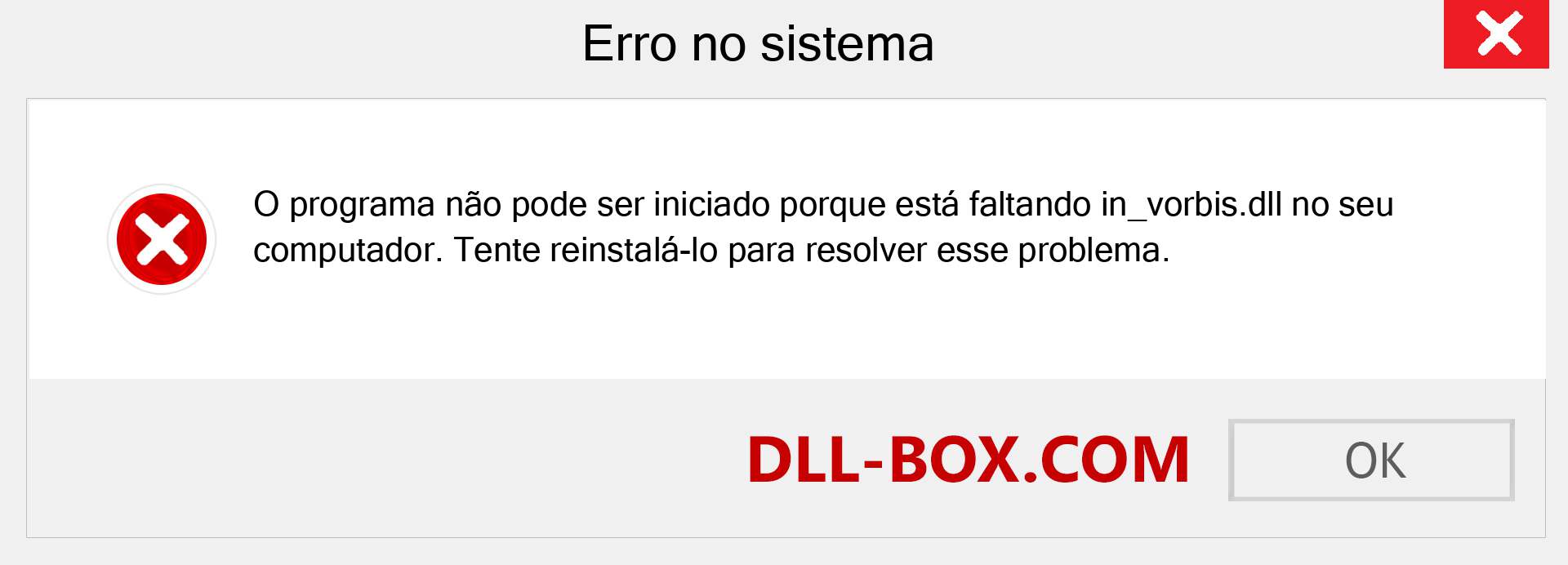 Erro no sistema

O programa não pode ser iniciado porque está faltando in_vorbis.dll no seu computador. Tente reinstalá-lo para resolver esse problema.

DLL-BOX.COM

OK